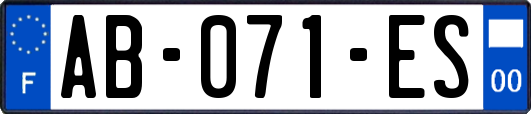 F

AB-071-ES

00